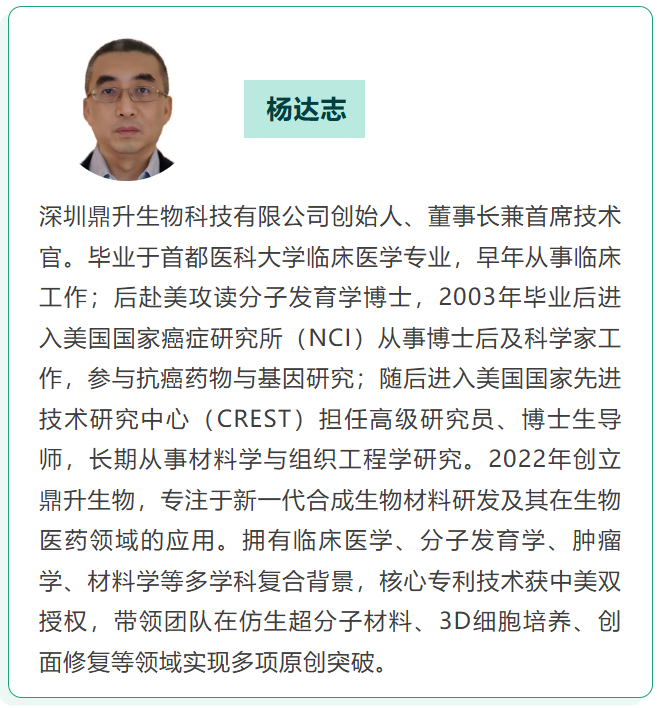 杨达志

深圳鼎升生物科技有限公司创始人、董事长兼首席技术官。毕业于首都医科大学临床医学专业，早年从事临床工作；后赴美攻读分子发育学博士，2003年毕业后进入美国国家癌症研究所（NCI）从事博士后及科学家工作，参与抗癌药物与基因研究；随后进入美国国家先进技术研究中心（CREST）担任高级研究员、博士生导师，长期从事材料学与组织工程学研究。2022年创立鼎升生物，专注于新一代合成生物材料研发及其在生物医药领域的应用。拥有临床医学、分子发育学、肿瘤学、材料学等多学科复合背景，核心专利技术获中美双授权，带领团队在仿生超分子材料、3D细胞培养、创面修复等领域实现多项原创突破。